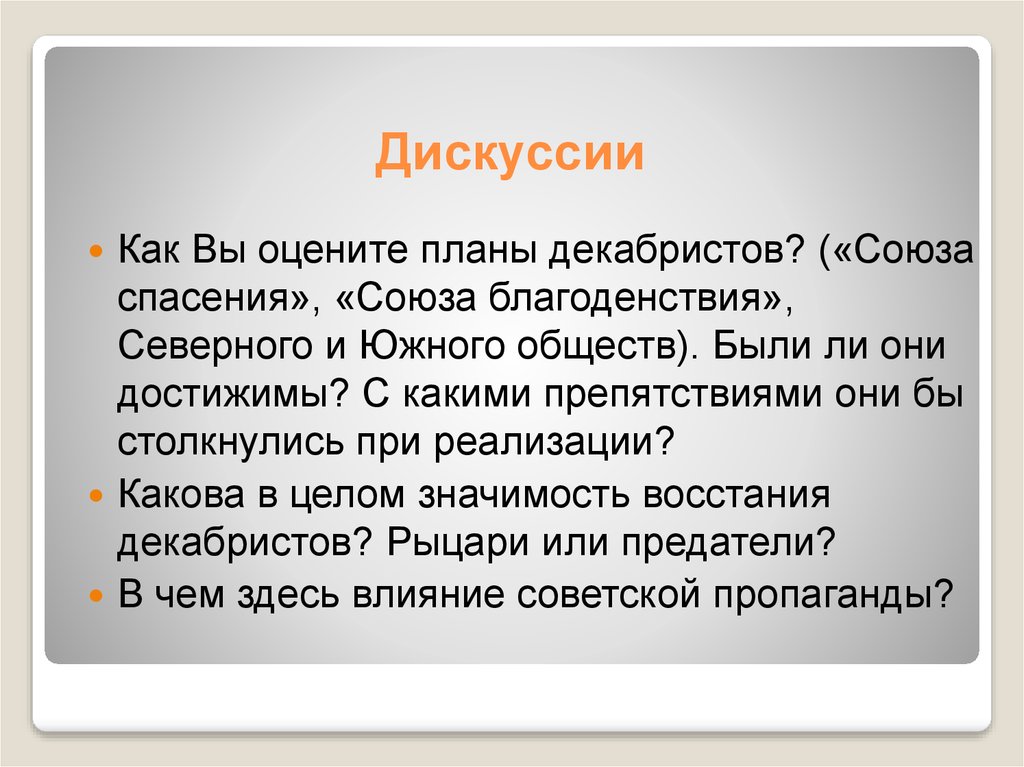 Дискуссии

Как Вы оцените планы декабристов? («Союза спасения», «Союза благоденствия», Северного и Южного обществ). Были ли они достижимы? С какими препятствиями они бы столкнулись при реализации?

Какова в целом значимость восстания декабристов? Рыцари или предатели?

В чем здесь влияние советской пропаганды?